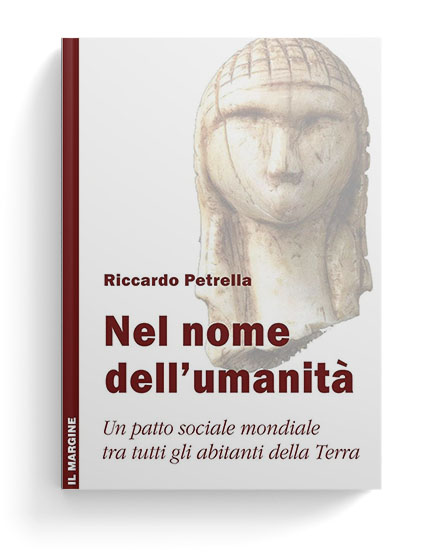 Riccardo Petrella

Nel nome dell'umanità

Un patto sociale mondiale tra tutti gli abitanti della Terra

IL MARGINE